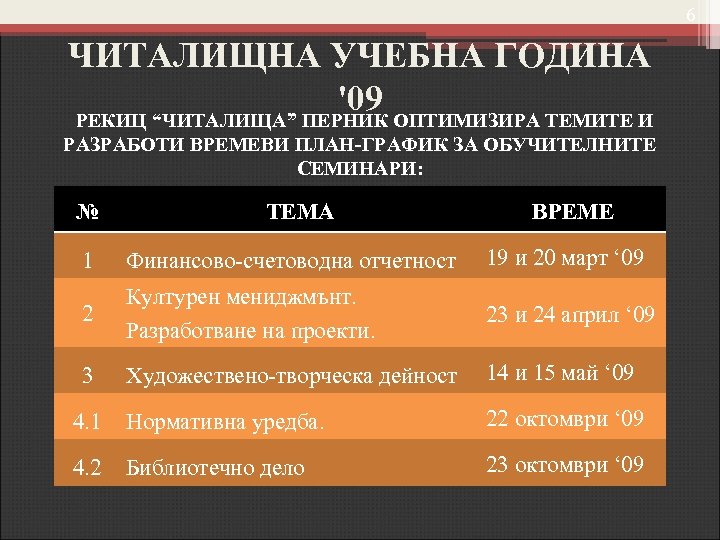 6

ЧИТАЛИЩНА УЧЕБНА ГОДИНА '09

РЕКИЦ “ЧИТАЛИЩА” ПЕРНИК ОПТИМИЗИРА ТЕМИТЕ И РАЗРАБОТИ ВРЕМЕВИ ПЛАН-ГРАФИК ЗА ОБУЧИТЕЛНИТЕ СЕМИНАРИ:

| № | ТЕМА | ВРЕМЕ |
|---|---|---|
| 1 | Финансово-счетоводна отчетност | 19 и 20 март ‘09 |
| 2 | Културен мениджмънт. Разработване на проекти. | 23 и 24 април ‘09 |
| 3 | Художествено-творческа дейност | 14 и 15 май ‘09 |
| 4.1 | Нормативна уредба. | 22 октомври ‘09 |
| 4.2 | Библиотечно дело | 23 октомври ‘09 |